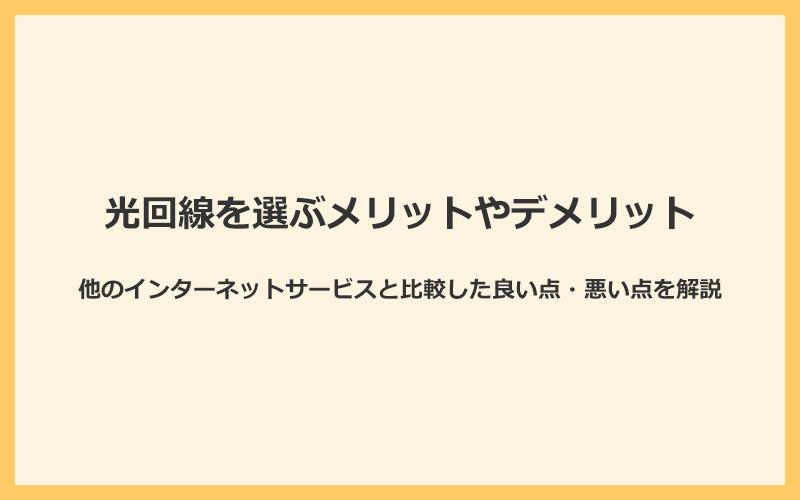 光回線を選ぶメリットやデメリット

他のインターネットサービスと比較した良い点・悪い点を解説